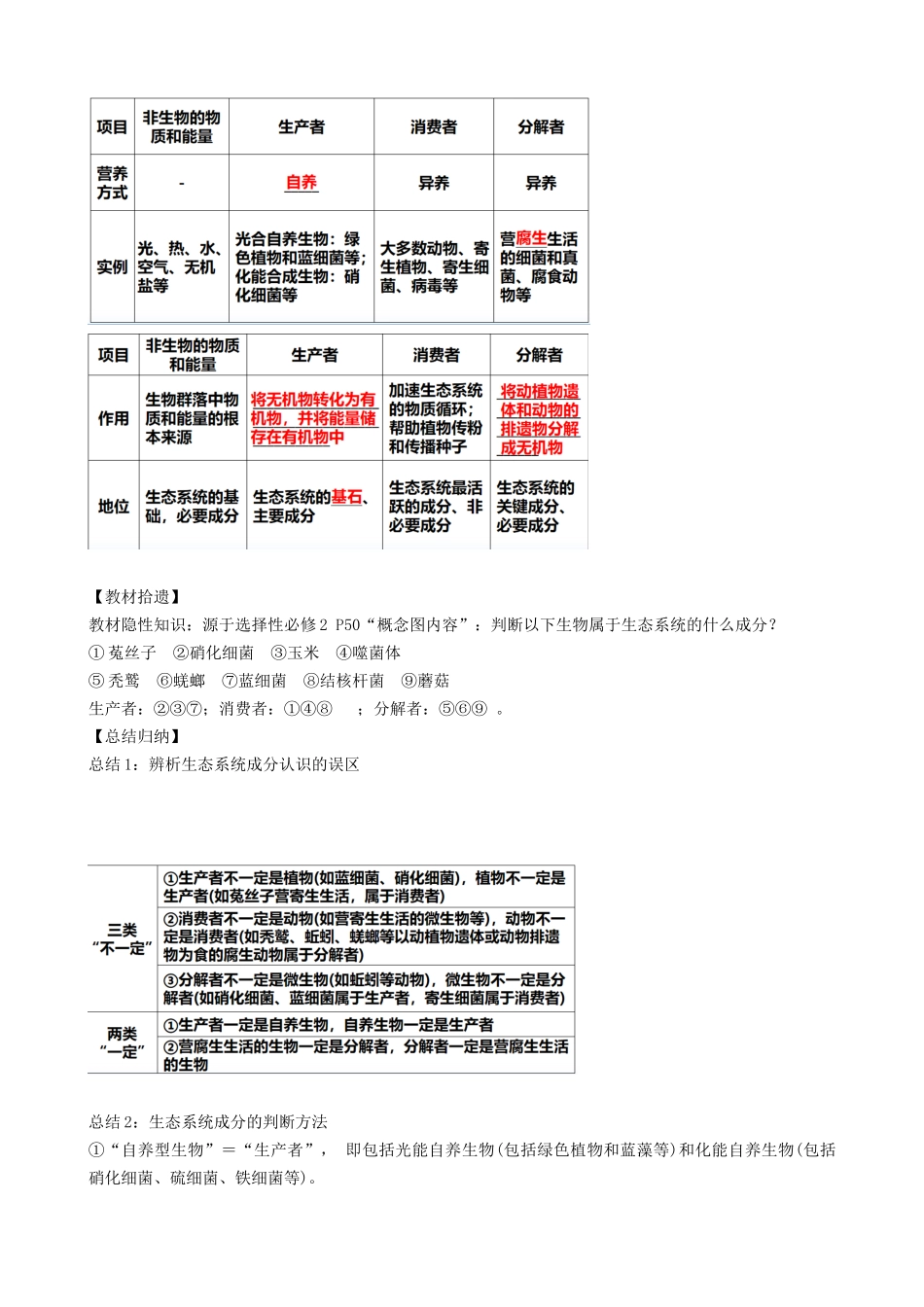 | 项目 | 非生物的物质和能量 | 生产者 | 消费者 | 分解者 |
|---|---|---|---|---|
| 营养方式 | - | 自养 | 异养 | 异养 |
| 实例 | 光、热、水、空气、无机盐等 | 光合自养生物：绿色植物和蓝细菌等；化能合成生物：硝化细菌等 | 大多数动物、寄生植物、寄生细菌、病毒等 | 营腐生生活的细菌和真菌、腐食动物等 |

| 项目 | 非生物的物质和能量 | 生产者 | 消费者 | 分解者 |
|---|---|---|---|---|
| 作用 | 生物群落中物质和能量的根本来源 | 将无机物转化为有机物，并将能量储存在有机物中 | 加速生态系统的物质循环；帮助植物传粉和传播种子 | 将动植物遗体和动物的排遗物分解成无机物 |
| 地位 | 生态系统的基础，必要成分 | 生态系统的基石、主要成分 | 生态系统最活跃的成分、非必要成分 | 生态系统的关键成分、必要成分 |

【教材拾遗】

教材隐性知识：源于选择性必修2 P50“概念图内容”：判断以下生物属于生态系统的什么成分？

①菟丝子 ②硝化细菌 ③玉米 ④噬菌体

⑤秃鹫 ⑥蜣螂 ⑦蓝细菌 ⑧结核杆菌 ⑨蘑菇

生产者：②③⑦；消费者：①④⑧ ；分解者：⑤⑥⑨ 。

【总结归纳】

总结1：辨析生态系统成分认识的误区

| 三类“不一定” | ①生产者不一定是植物(如蓝细菌、硝化细菌)，植物不一定是生产者(如菟丝子营寄生生活，属于消费者) |
|---|---|
| | ②消费者不一定是动物(如营寄生生活的微生物等)，动物不一定是消费者(如秃鹫、蚯蚓、蜣螂等以动植物遗体或动物排遗物为食的腐生动物属于分解者) |
| | ③分解者不一定是微生物(如蚯蚓等动物)，微生物不一定是分解者(如硝化细菌、蓝细菌属于生产者，寄生细菌属于消费者) |
| 两类“一定” | ①生产者一定是自养生物，自养生物一定是生产者 |
| | ②营腐生生活的生物一定是分解者，分解者一定是营腐生生活的生物 |

总结2：生态系统成分的判断方法

①“自养型生物”＝“生产者”， 即包括光能自养生物(包括绿色植物和蓝藻等)和化能自养生物(包括硝化细菌、硫细菌、铁细菌等)。